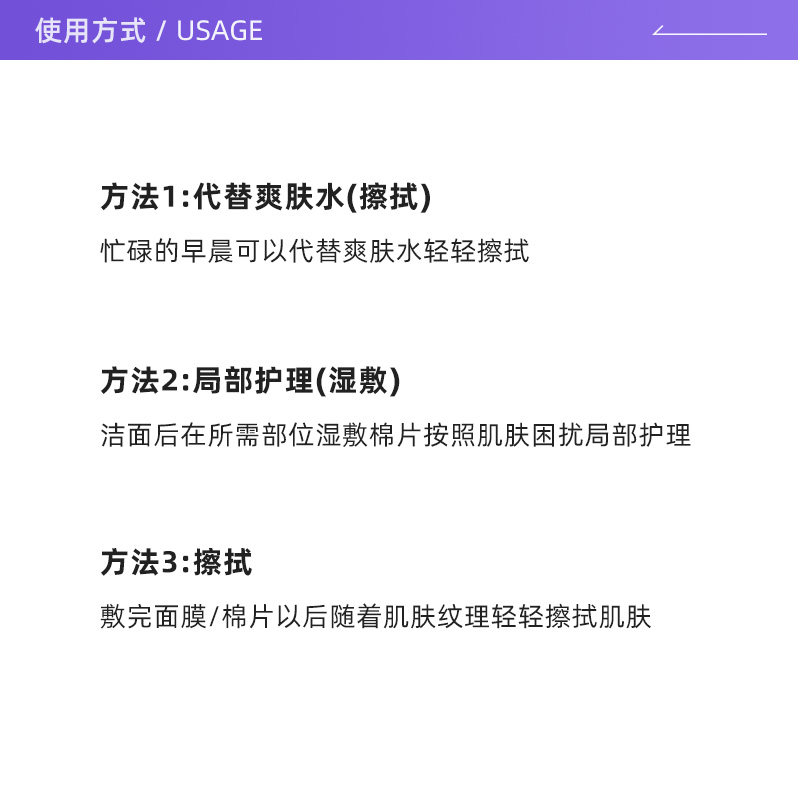 使用方式 / USAGE

方法1:代替爽肤水(擦拭)

忙碌的早晨可以代替爽肤水轻轻擦拭

方法2:局部护理(湿敷)

洁面后在所需部位湿敷棉片按照肌肤困扰局部护理

方法3:擦拭

敷完面膜/棉片以后随着肌肤纹理轻轻擦拭肌肤